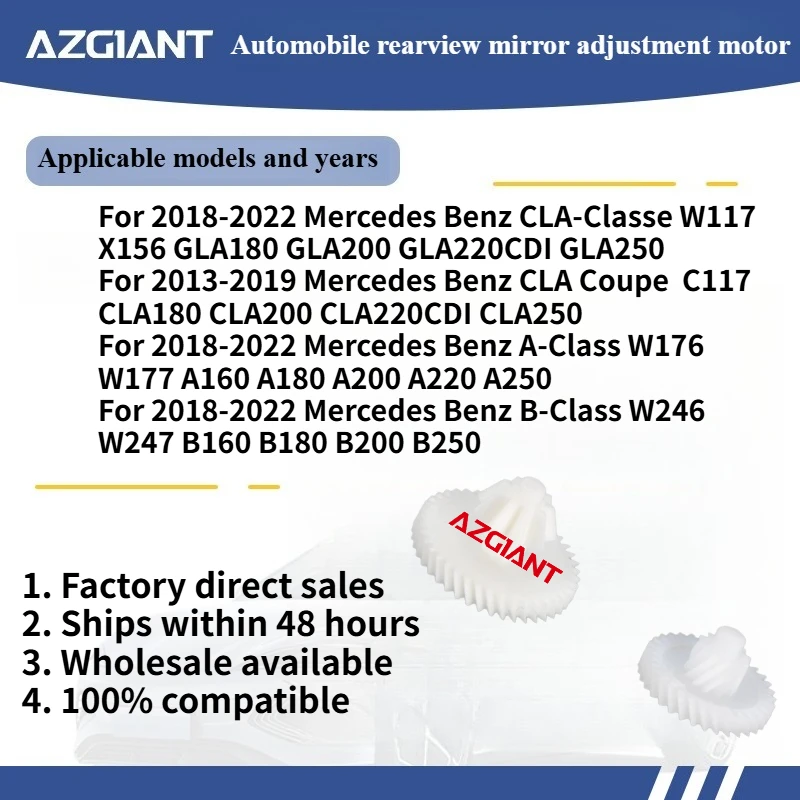 AZGIANT Automobile rearview mirror adjustment motor

Applicable models and years

For 2018-2022 Mercedes Benz CLA-Classe W117 X156 GLA180 GLA200 GLA220CDI GLA250
For 2013-2019 Mercedes Benz CLA Coupe C117 CLA180 CLA200 CLA220CDI CLA250
For 2018-2022 Mercedes Benz A-Class W176 W177 A160 A180 A200 A220 A250
For 2018-2022 Mercedes Benz B-Class W246 W247 B160 B180 B200 B250

AZGIANT

1. Factory direct sales
2. Ships within 48 hours
3. Wholesale available
4. 100% compatible